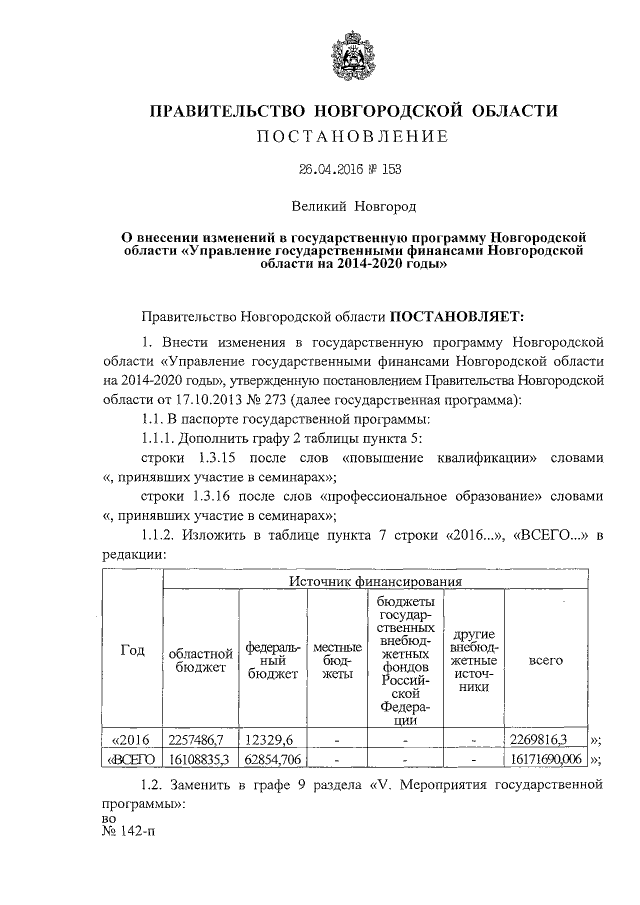 ПРАВИТЕЛЬСТВО НОВГОРОДСКОЙ ОБЛАСТИ
ПОСТАНОВЛЕНИЕ

26.04.2016 № 153

Великий Новгород

О внесении изменений в государственную программу Новгородской области «Управление государственными финансами Новгородской области на 2014-2020 годы»

Правительство Новгородской области ПОСТАНОВЛЯЕТ:

1. Внести изменения в государственную программу Новгородской области «Управление государственными финансами Новгородской области на 2014-2020 годы», утвержденную постановлением Правительства Новгородской области от 17.10.2013 № 273 (далее государственная программа):

1.1. В паспорте государственной программы:

1.1.1. Дополнить графу 2 таблицы пункта 5:

строки 1.3.15 после слов «повышение квалификации» словами «, принявших участие в семинарах»;

строки 1.3.16 после слов «профессиональное образование» словами «, принявших участие в семинарах»;

1.1.2. Изложить в таблице пункта 7 строки «2016...», «ВСЕГО...» в редакции:

| Год | Источник финансирования | | | | | | |
|---|---|---|---|---|---|---|---|
| | областной бюджет | федеральный бюджет | местные бюджеты | бюджеты государственных внебюджетных фондов Российской Федерации | другие внебюджетные источники | всего | |
| «2016 | 2257486,7 | 12329,6 | - | - | - | 2269816,3 | »; |
| «ВСЕГО | 16108835,3 | 62854,706 | - | - | - | 16171690,006 | »; |

1.2. Заменить в графе 9 раздела «V. Мероприятия государственной программы»:

во
№ 142-п